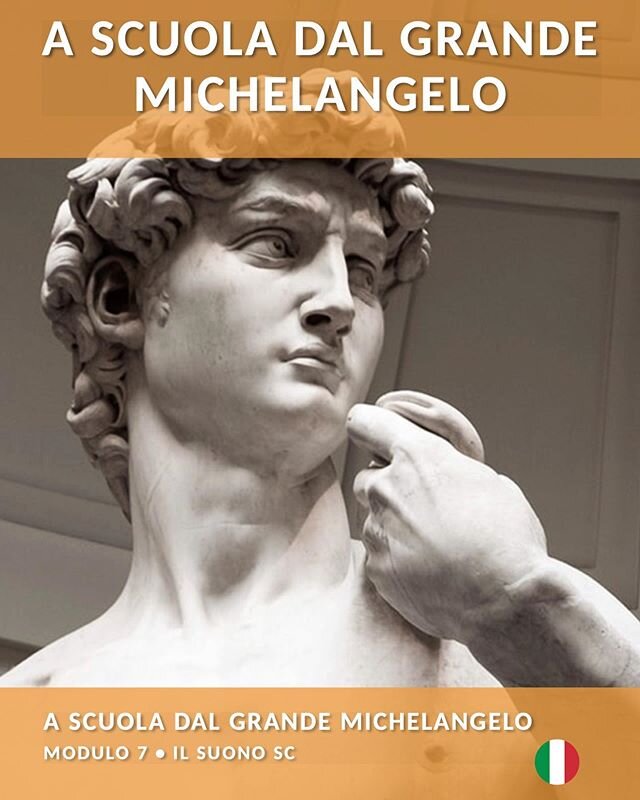 A SCUOLA DAL GRANDE MICHELANGELO

A SCUOLA DAL GRANDE MICHELANGELO
MODULO 7 • IL SUONO SC